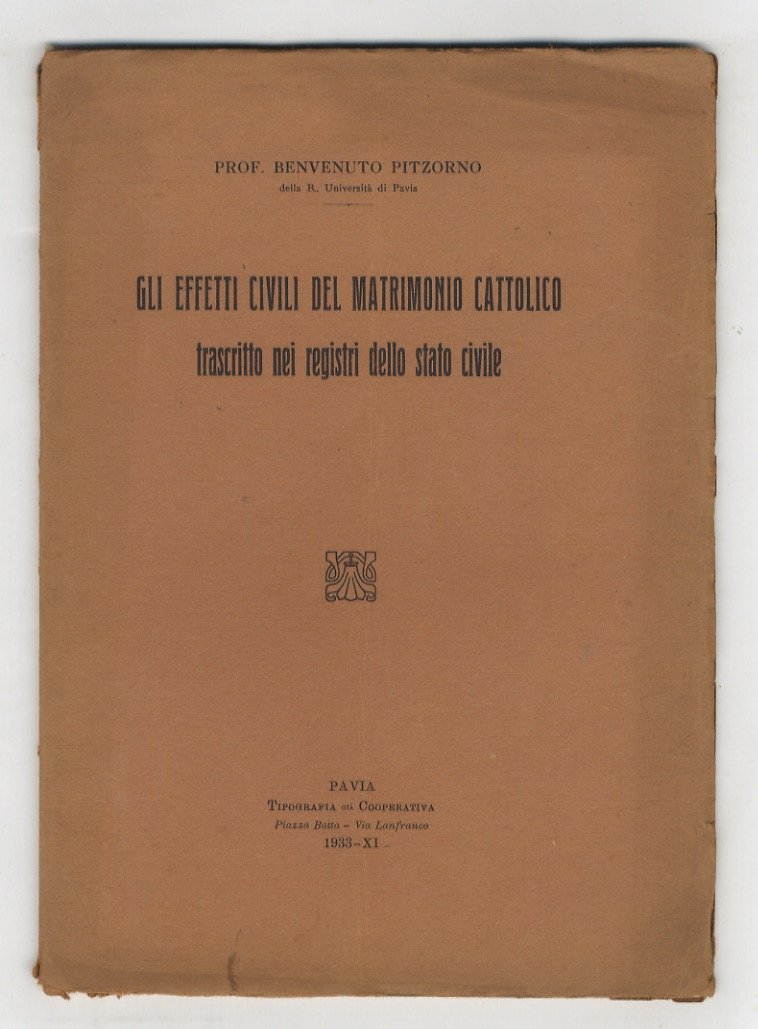 PROF. BENVENUTO PITZORNO
della R. Università di Pavia

GLI EFFETTI CIVILI DEL MATRIMONIO CATTOLICO
trascritto nei registri dello stato civile

PAVIA
Tipografia già Cooperativa
Piazza Botta - Via Lanfranco
1933-XI